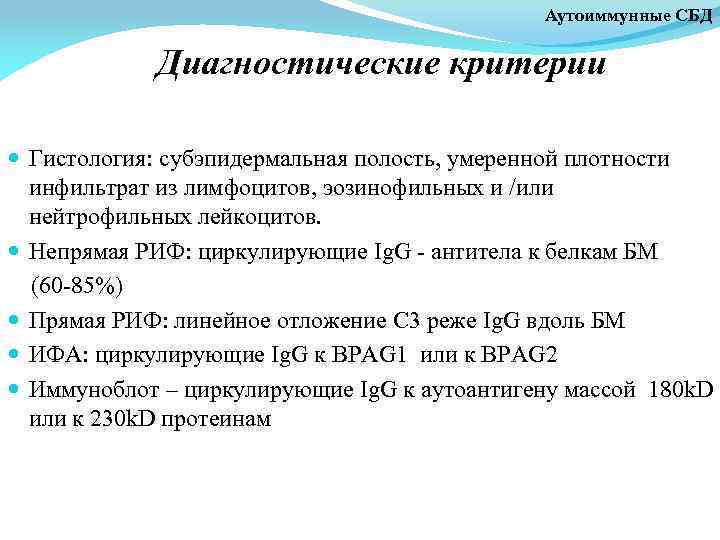 Аутоиммунные СБД

Диагностические критерии

Гистология: субэпидермальная полость, умеренной плотности инфильтрат из лимфоцитов, эозинофильных и /или нейтрофильных лейкоцитов.

Непрямая РИФ: циркулирующие IgG - антитела к белкам БМ (60-85%)

Прямая РИФ: линейное отложение С3 реже IgG вдоль БМ

ИФА: циркулирующие IgG к BPAG1 или к BPAG2

Иммуноблот – циркулирующие IgG к аутоантигену массой 180kD или к 230kD протеинам